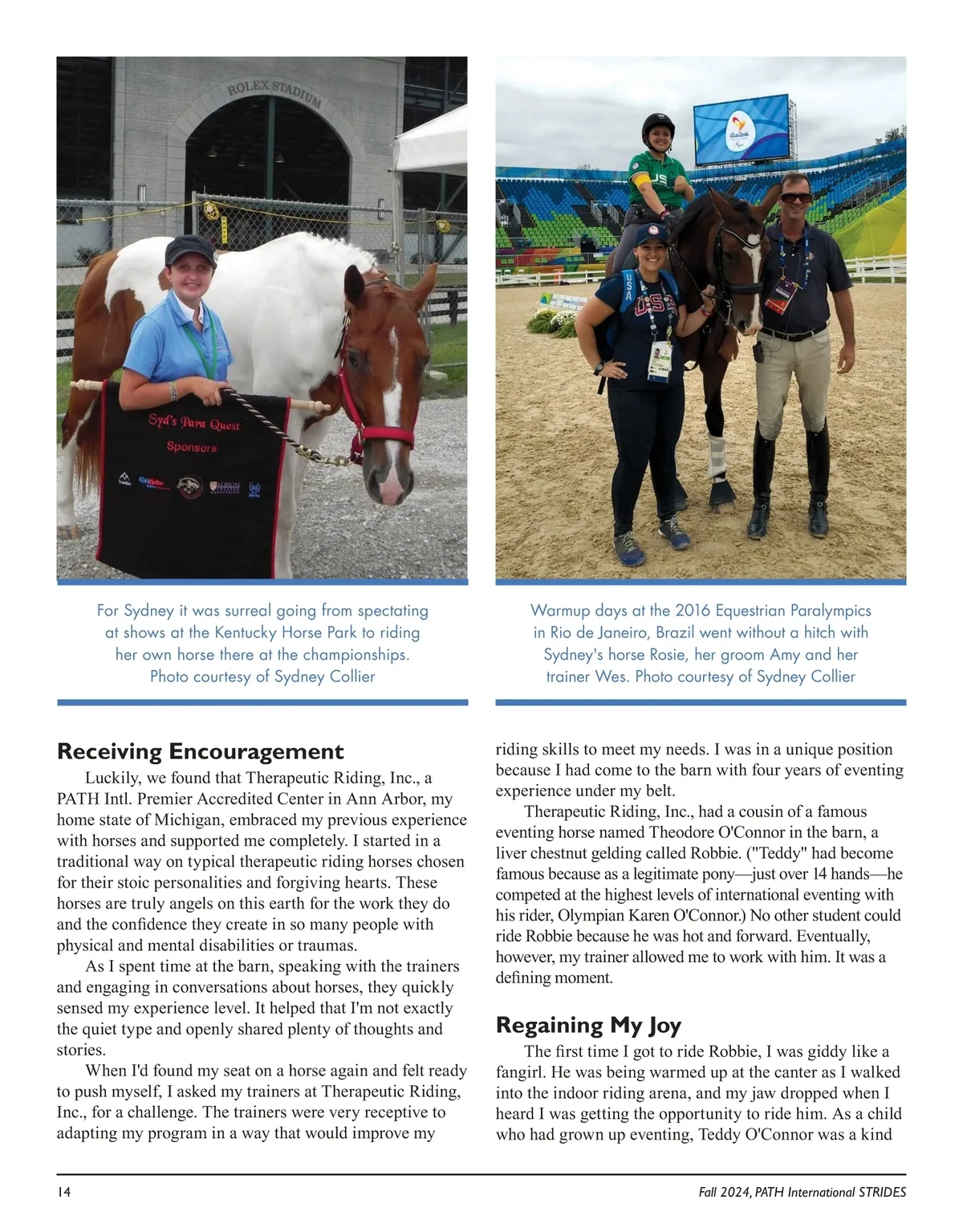 ROLEX STADIUM

Syd's Para Quest
Sponsors

USA

For Sydney it was surreal going from spectating at shows at the Kentucky Horse Park to riding her own horse there at the championships. Photo courtesy of Sydney Collier

Warmup days at the 2016 Equestrian Paralympics in Rio de Janeiro, Brazil went without a hitch with Sydney's horse Rosie, her groom Amy and her trainer Wes. Photo courtesy of Sydney Collier

Receiving Encouragement

Luckily, we found that Therapeutic Riding, Inc., a PATH Intl. Premier Accredited Center in Ann Arbor, my home state of Michigan, embraced my previous experience with horses and supported me completely. I started in a traditional way on typical therapeutic riding horses chosen for their stoic personalities and forgiving hearts. These horses are truly angels on this earth for the work they do and the confidence they create in so many people with physical and mental disabilities or traumas.

As I spent time at the barn, speaking with the trainers and engaging in conversations about horses, they quickly sensed my experience level. It helped that I'm not exactly the quiet type and openly shared plenty of thoughts and stories.

When I'd found my seat on a horse again and felt ready to push myself, I asked my trainers at Therapeutic Riding, Inc., for a challenge. The trainers were very receptive to adapting my program in a way that would improve my riding skills to meet my needs. I was in a unique position because I had come to the barn with four years of eventing experience under my belt.

Therapeutic Riding, Inc., had a cousin of a famous eventing horse named Theodore O'Connor in the barn, a liver chestnut gelding called Robbie. ("Teddy" had become famous because as a legitimate pony—just over 14 hands—he competed at the highest levels of international eventing with his rider, Olympian Karen O'Connor.) No other student could ride Robbie because he was hot and forward. Eventually, however, my trainer allowed me to work with him. It was a defining moment.

Regaining My Joy

The first time I got to ride Robbie, I was giddy like a fangirl. He was being warmed up at the canter as I walked into the indoor riding arena, and my jaw dropped when I heard I was getting the opportunity to ride him. As a child who had grown up eventing, Teddy O'Connor was a kind

14

Fall 2024, PATH International STRIDES